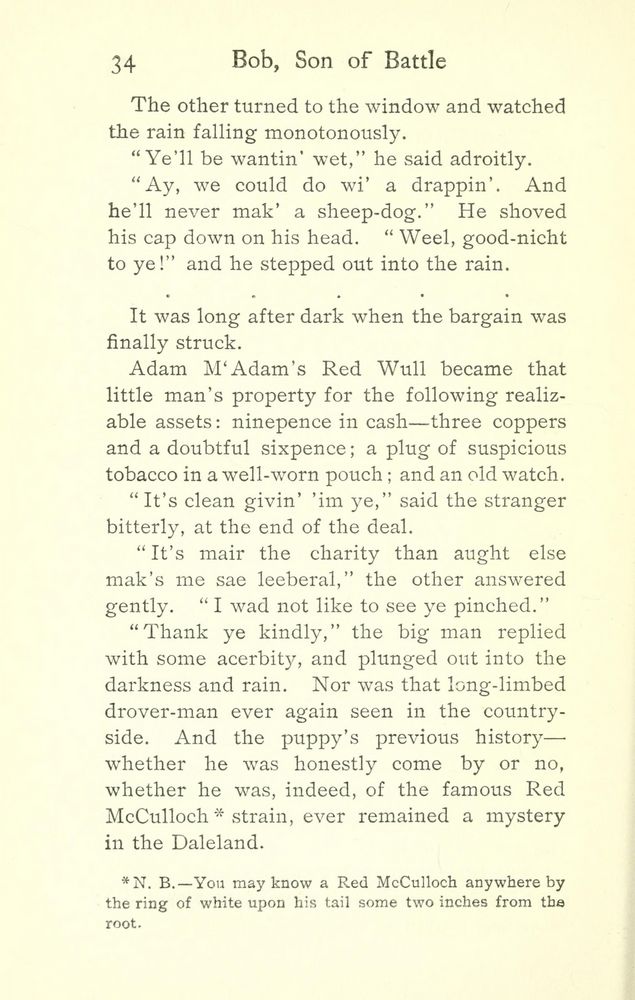 34 Bob, Son of Battle

The other turned to the window and watched the rain falling monotonously.

"Ye'll be wantin' wet," he said adroitly.

"Ay, we could do wi' a drappin'. And he'll never mak' a sheep-dog." He shoved his cap down on his head. "Weel, good-nicht to ye!" and he stepped out into the rain.

. . . . .

It was long after dark when the bargain was finally struck.

Adam M'Adam's Red Wull became that little man's property for the following realizable assets: ninepence in cash—three coppers and a doubtful sixpence; a plug of suspicious tobacco in a well-worn pouch; and an old watch.

"It's clean givin' 'im ye," said the stranger bitterly, at the end of the deal.

"It's mair the charity than aught else mak's me sae leeberal," the other answered gently. "I wad not like to see ye pinched."

"Thank ye kindly," the big man replied with some acerbity, and plunged out into the darkness and rain. Nor was that long-limbed drover-man ever again seen in the countryside. And the puppy's previous history—whether he was honestly come by or no, whether he was, indeed, of the famous Red McCulloch * strain, ever remained a mystery in the Daleland.

* N. B.—You may know a Red McCulloch anywhere by the ring of white upon his tail some two inches from the root.